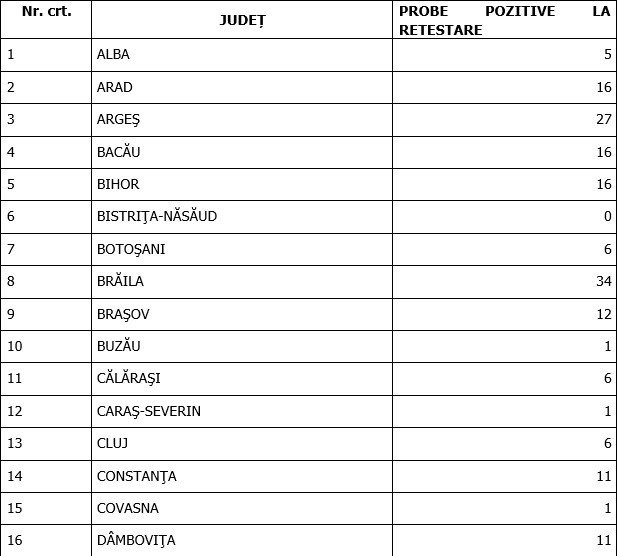 | Nr. crt. | JUDEȚ | PROBE POZITIVE LA RETESTARE |
|---|---|---|
| 1 | ALBA | 5 |
| 2 | ARAD | 16 |
| 3 | ARGEŞ | 27 |
| 4 | BACĂU | 16 |
| 5 | BIHOR | 16 |
| 6 | BISTRIŢA-NĂSĂUD | 0 |
| 7 | BOTOŞANI | 6 |
| 8 | BRĂILA | 34 |
| 9 | BRAŞOV | 12 |
| 10 | BUZĂU | 1 |
| 11 | CĂLĂRAŞI | 6 |
| 12 | CARAŞ-SEVERIN | 1 |
| 13 | CLUJ | 6 |
| 14 | CONSTANŢA | 11 |
| 15 | COVASNA | 1 |
| 16 | DÂMBOVIŢA | 11 |